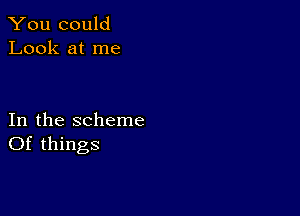 You could
Look at me

In the scheme
Of things